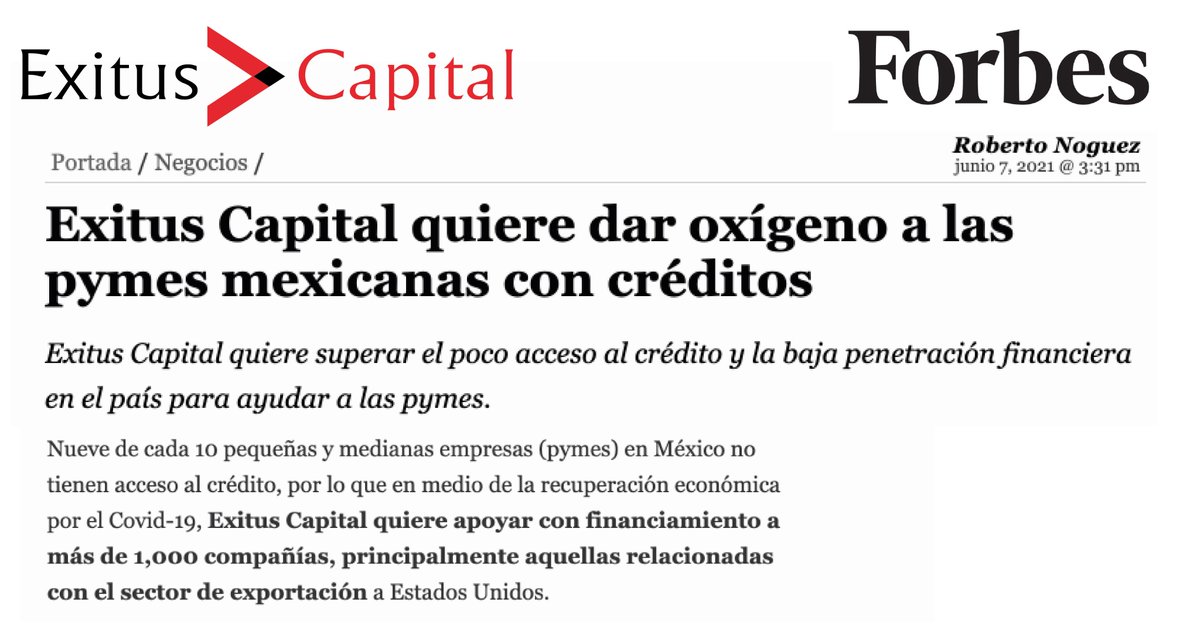 Exitus Capital

Forbes

Portada / Negocios /

Roberto Noguez
junio 7, 2021 @ 3:31 pm

Exitus Capital quiere dar oxígeno a las pymes mexicanas con créditos

Exitus Capital quiere superar el poco acceso al crédito y la baja penetración financiera en el país para ayudar a las pymes.

Nueve de cada 10 pequeñas y medianas empresas (pymes) en México no tienen acceso al crédito, por lo que en medio de la recuperación económica por el Covid-19, Exitus Capital quiere apoyar con financiamiento a más de 1,000 compañías, principalmente aquellas relacionadas con el sector de exportación a Estados Unidos.